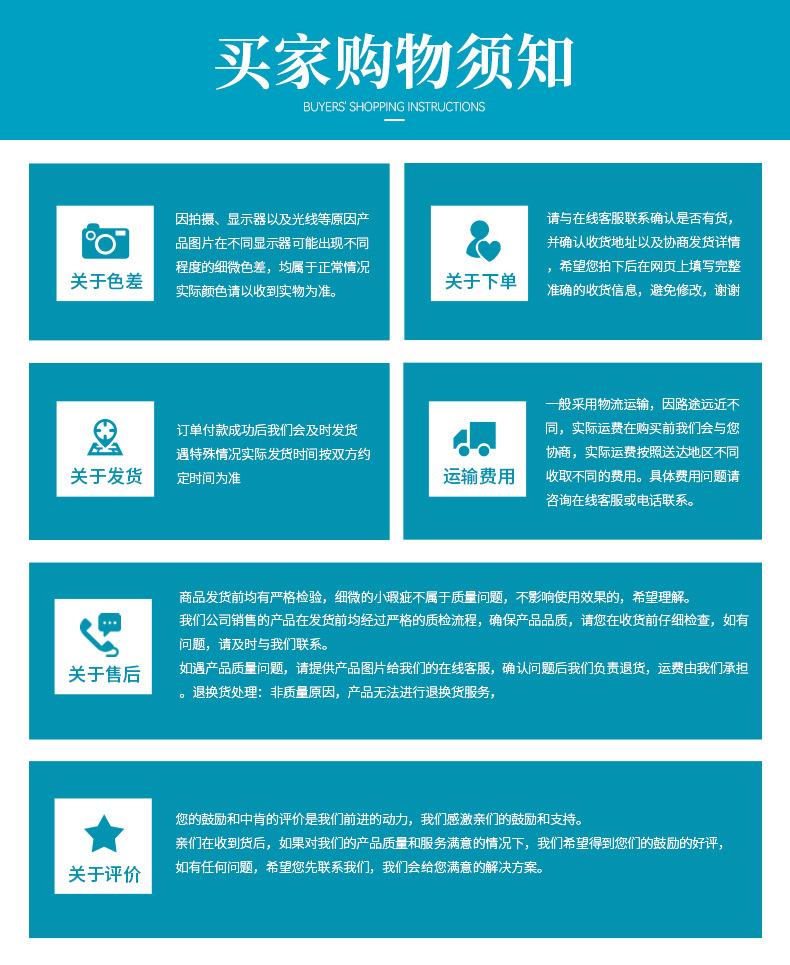 买家购物须知

BUYERS' SHOPPING INSTRUCTIONS

关于色差

因拍摄、显示器以及光线等原因产品图片在不同显示器可能出现不同程度的细微色差，均属于正常情况实际颜色请以收到实物为准。

关于下单

请与在线客服联系确认是否有货，并确认收货地址以及协商发货详情，希望您拍下后在网页上填写完整准确的收货信息，避免修改，谢谢

关于发货

订单付款成功后我们会及时发货遇特殊情况实际发货时间按双方约定时间为准

运输费用

一般采用物流运输，因路途远近不同，实际运费在购买前我们会与您协商，实际运费按照送达地区不同收取不同的费用。具体费用问题请咨询在线客服或电话联系。

关于售后

商品发货前均有严格检验，细微的小瑕疵不属于质量问题，不影响使用效果的，希望理解。
我们公司销售的产品在发货前均经过严格的质检流程，确保产品品质，请您在收货前仔细检查，如有问题，请及时与我们联系。
如遇产品质量问题，请提供产品图片给我们的在线客服，确认问题后我们负责退货，运费由我们承担。退换货处理：非质量原因，产品无法进行退换货服务，

关于评价

您的鼓励和中肯的评价是我们前进的动力，我们感激亲们的鼓励和支持。
亲们在收到货后，如果对我们的产品质量和服务满意的情况下，我们希望得到您们的鼓励的好评，如有任何问题，希望您先联系我们，我们会给您满意的解决方案。